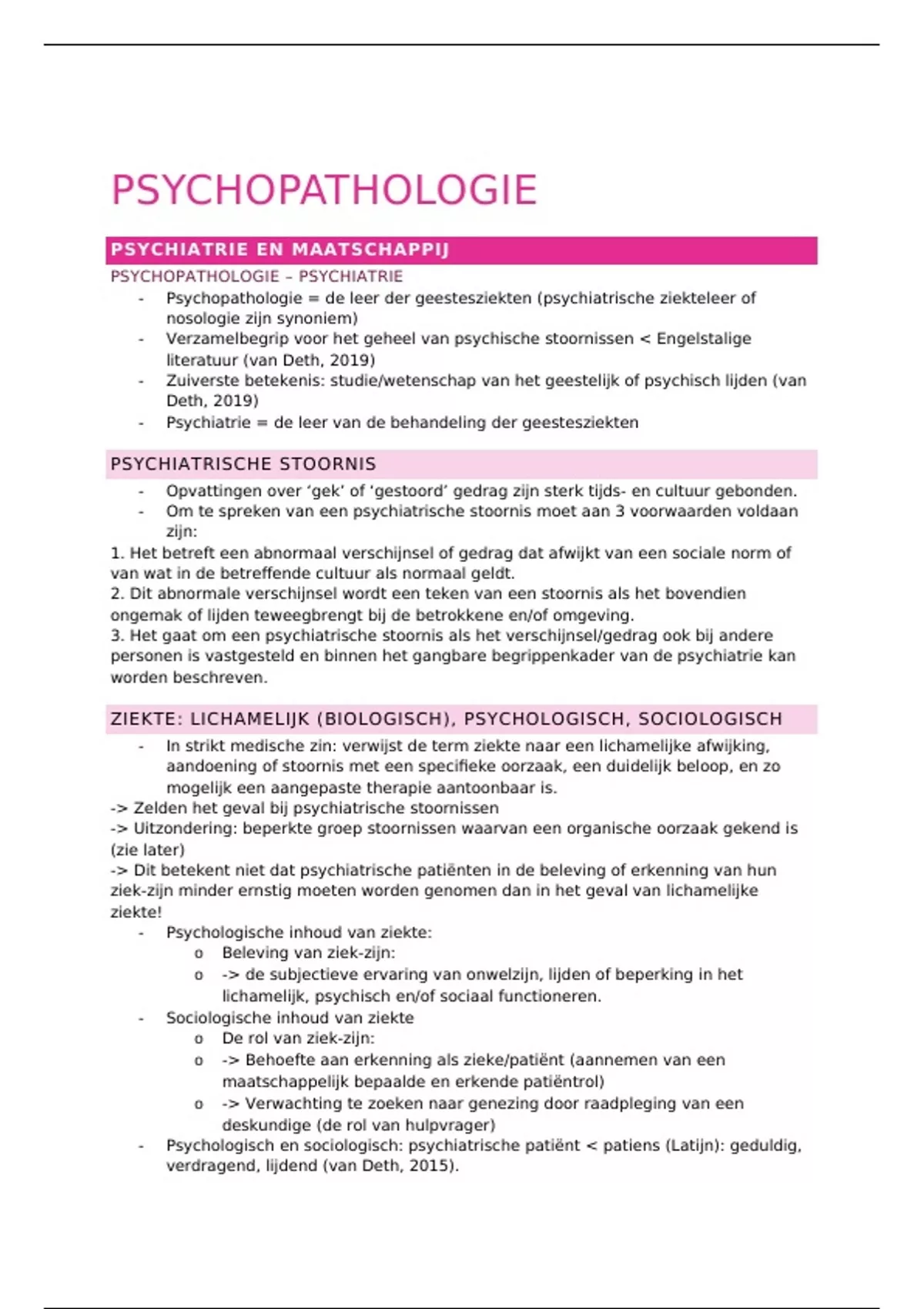 PSYCHOPATHOLOGIE

PSYCHIATRIE EN MAATSCHAPPIJ

PSYCHOPATHOLOGIE – PSYCHIATRIE

- Psychopathologie = de leer der geestesziekten (psychiatrische ziekteleer of nosologie zijn synoniem)
- Verzamelbegrip voor het geheel van psychische stoornissen < Engelstalige literatuur (van Deth, 2019)
- Zuiverste betekenis: studie/wetenschap van het geestelijk of psychisch lijden (van Deth, 2019)
- Psychiatrie = de leer van de behandeling der geestesziekten

PSYCHIATRISCHE STOORNIS

- Opvattingen over ‘gek’ of ‘gestoord’ gedrag zijn sterk tijds- en cultuur gebonden.
- Om te spreken van een psychiatrische stoornis moet aan 3 voorwaarden voldaan zijn:

1. Het betreft een abnormaal verschijnsel of gedrag dat afwijkt van een sociale norm of van wat in de betreffende cultuur als normaal geldt.
2. Dit abnormale verschijnsel wordt een teken van een stoornis als het bovendien ongemak of lijden teweegbrengt bij de betrokkene en/of omgeving.
3. Het gaat om een psychiatrische stoornis als het verschijnsel/gedrag ook bij andere personen is vastgesteld en binnen het gangbare begrippenkader van de psychiatrie kan worden beschreven.

ZIEKTE: LICHAMELIJK (BIOLOGISCH), PSYCHOLOGISCH, SOCIOLOGISCH

- In strikt medische zin: verwijst de term ziekte naar een lichamelijke afwijking, aandoening of stoornis met een specifieke oorzaak, een duidelijk beloop, en zo mogelijk een aangepaste therapie aantoonbaar is.

-> Zelden het geval bij psychiatrische stoornissen
-> Uitzondering: beperkte groep stoornissen waarvan een organische oorzaak gekend is (zie later)
-> Dit betekent niet dat psychiatrische patiënten in de beleving of erkenning van hun ziek-zijn minder ernstig moeten worden genomen dan in het geval van lichamelijke ziekte!

- Psychologische inhoud van ziekte:
  o Beleving van ziek-zijn:
  o -> de subjectieve ervaring van onwelzijn, lijden of beperking in het lichamelijk, psychisch en/of sociaal functioneren.
- Sociologische inhoud van ziekte
  o De rol van ziek-zijn:
  o -> Behoefte aan erkenning als zieke/patiënt (aannemen van een maatschappelijk bepaalde en erkende patiëntrol)
  o -> Verwachting te zoeken naar genezing door raadpleging van een deskundige (de rol van hulpvrager)
- Psychologisch en sociologisch: psychiatrische patiënt < patiens (Latijn): geduldig, verdragend, lijdend (van Deth, 2015).